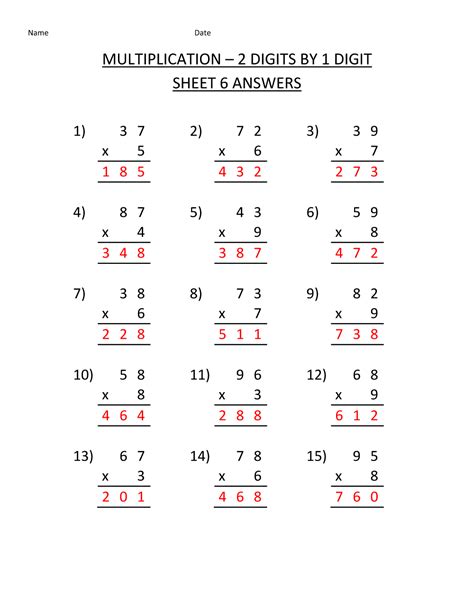 Name Date

MULTIPLICATION – 2 DIGITS BY 1 DIGIT

SHEET 6 ANSWERS

1) 3 7
x 5
1 8 5

2) 7 2
x 6
4 3 2

3) 3 9
x 7
2 7 3

4) 8 7
x 4
3 4 8

5) 4 3
x 9
3 8 7

6) 5 9
x 8
4 7 2

7) 3 8
x 6
2 2 8

8) 7 3
x 7
5 1 1

9) 8 2
x 9
7 3 8

10) 5 8
x 8
4 6 4

11) 9 6
x 3
2 8 8

12) 6 8
x 9
6 1 2

13) 6 7
x 3
2 0 1

14) 7 8
x 6
4 6 8

15) 9 5
x 8
7 6 0